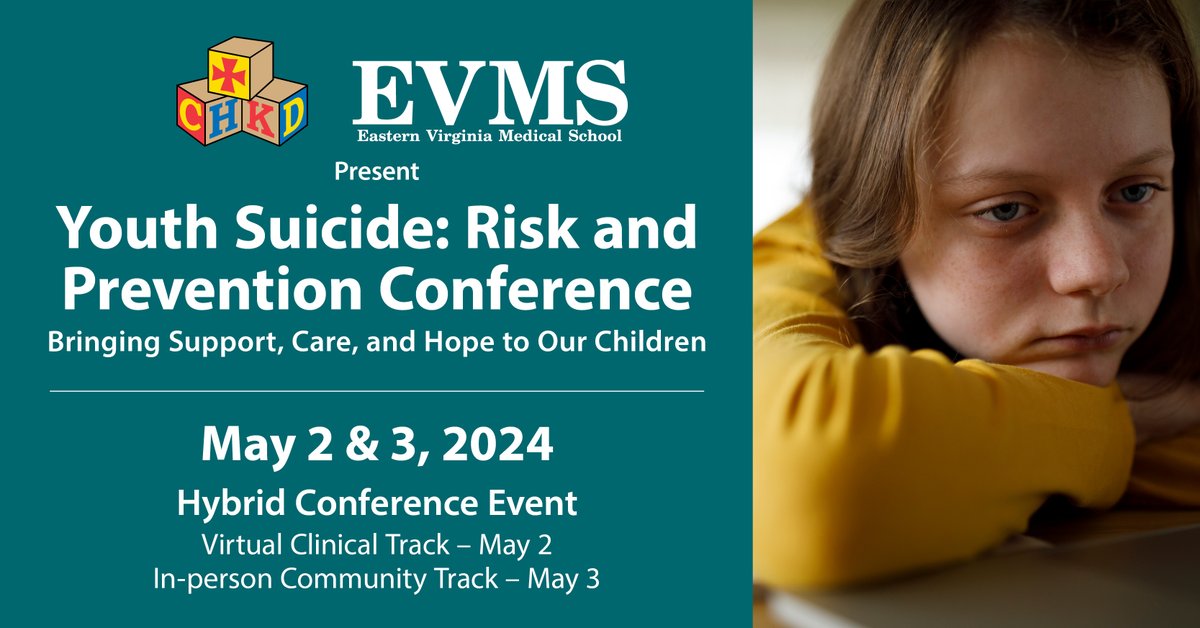 CHKD

EVMS
Eastern Virginia Medical School

Present

Youth Suicide: Risk and Prevention Conference
Bringing Support, Care, and Hope to Our Children

May 2 & 3, 2024
Hybrid Conference Event
Virtual Clinical Track – May 2
In-person Community Track – May 3